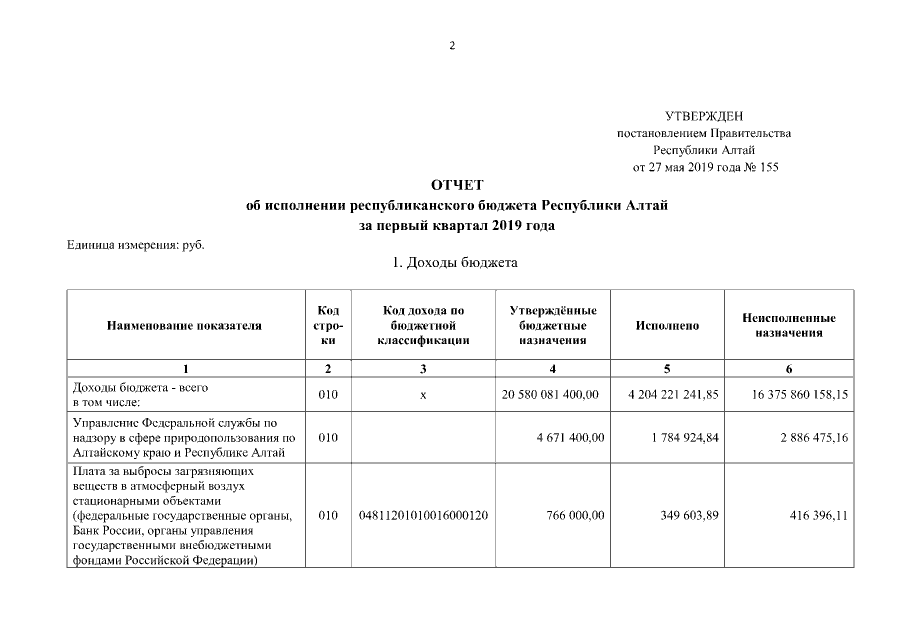 2

УТВЕРЖДЕН
постановлением Правительства
Республики Алтай
от 27 мая 2019 года № 155

ОТЧЕТ
об исполнении республиканского бюджета Республики Алтай
за первый квартал 2019 года

Единица измерения: руб.

1. Доходы бюджета

| Наименование показателя | Код строки | Код дохода по бюджетной классификации | Утверждённые бюджетные назначения | Исполнено | Неисполненные назначения |
|---|---|---|---|---|---|
| 1 | 2 | 3 | 4 | 5 | 6 |
| Доходы бюджета - всего в том числе: | 010 | x | 20 580 081 400,00 | 4 204 221 241,85 | 16 375 860 158,15 |
| Управление Федеральной службы по надзору в сфере природопользования по Алтайскому краю и Республике Алтай | 010 | | 4 671 400,00 | 1 784 924,84 | 2 886 475,16 |
| Плата за выбросы загрязняющих веществ в атмосферный воздух стационарными объектами (федеральные государственные органы, Банк России, органы управления государственными внебюджетными фондами Российской Федерации) | 010 | 04811201010016000120 | 766 000,00 | 349 603,89 | 416 396,11 |